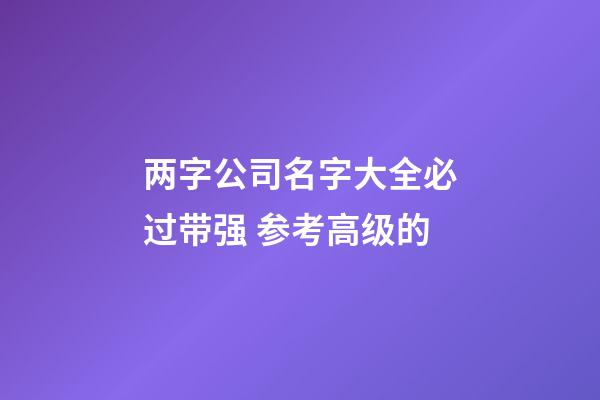 两字公司名字大全必过带强 参考高级的